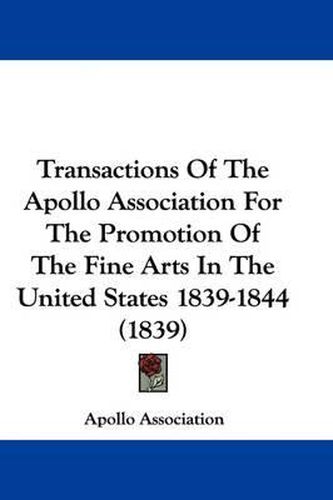 Transactions Of The Apollo Association For The Promotion Of The Fine Arts In The United States 1839-1844 (1839)

Apollo Association